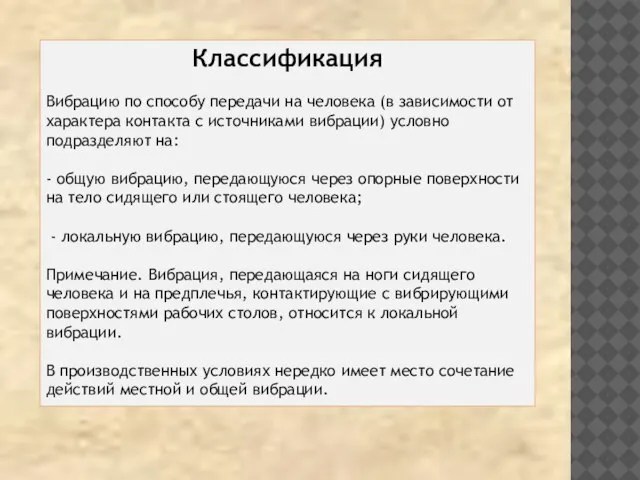 Классификация

Вибрацию по способу передачи на человека (в зависимости от характера контакта с источниками вибрации) условно подразделяют на:

- общую вибрацию, передающуюся через опорные поверхности на тело сидящего или стоящего человека;

- локальную вибрацию, передающуюся через руки человека.

Примечание. Вибрация, передающаяся на ноги сидящего человека и на предплечья, контактирующие с вибрирующими поверхностями рабочих столов, относится к локальной вибрации.

В производственных условиях нередко имеет место сочетание действий местной и общей вибрации.